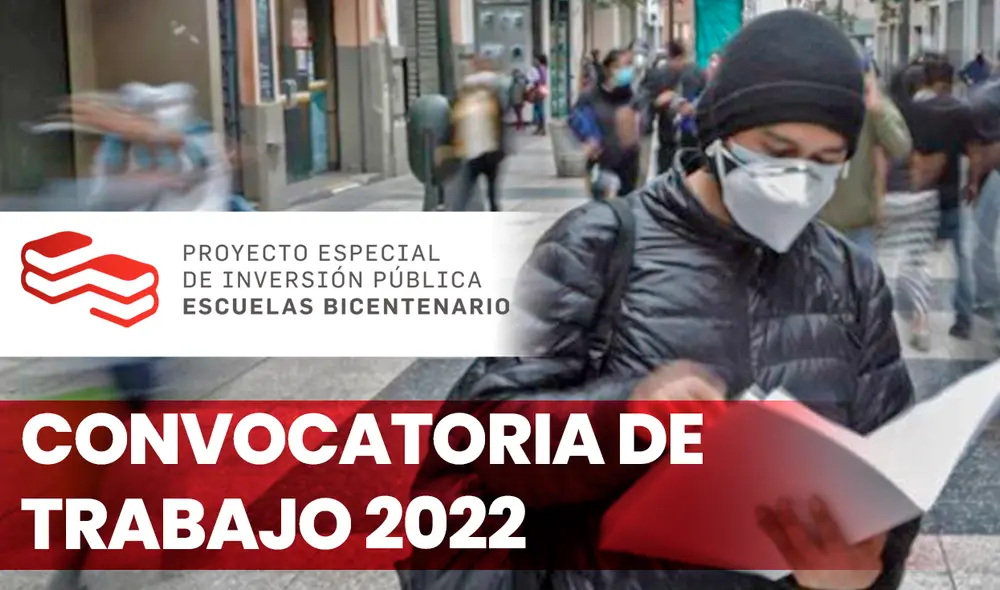 PROYECTO ESPECIAL
DE INVERSIÓN PÚBLICA
ESCUELAS BICENTENARIO

CONVOCATORIA DE
TRABAJO 2022